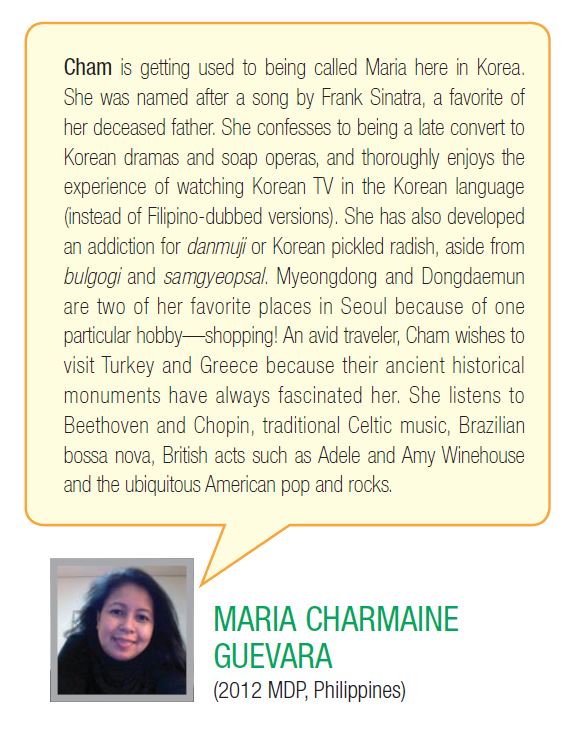 Cham is getting used to being called Maria here in Korea. She was named after a song by Frank Sinatra, a favorite of her deceased father. She confesses to being a late convert to Korean dramas and soap operas, and thoroughly enjoys the experience of watching Korean TV in the Korean language (instead of Filipino-dubbed versions). She has also developed an addiction for danmuji or Korean pickled radish, aside from bulgogi and samgyeopsal. Myeongdong and Dongdaemun are two of her favorite places in Seoul because of one particular hobby—shopping! An avid traveler, Cham wishes to visit Turkey and Greece because their ancient historical monuments have always fascinated her. She listens to Beethoven and Chopin, traditional Celtic music, Brazilian bossa nova, British acts such as Adele and Amy Winehouse and the ubiquitous American pop and rocks.

MARIA CHARMAINE GUEVARA
(2012 MDP, Philippines)